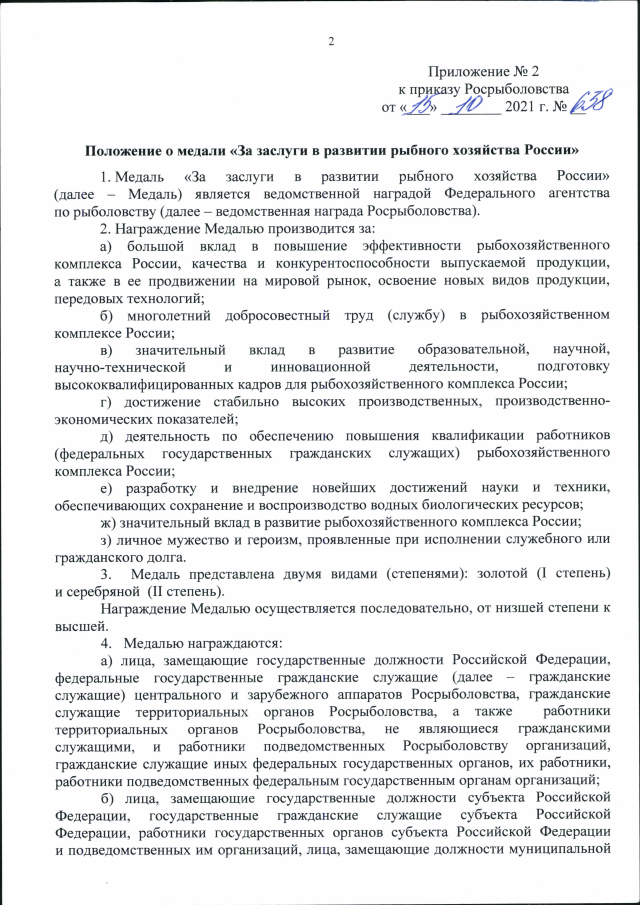 2

Приложение № 2
к приказу Росрыболовства
от «13» 10 2021 г. № 638

Положение о медали «За заслуги в развитии рыбного хозяйства России»

1. Медаль «За заслуги в развитии рыбного хозяйства России» (далее – Медаль) является ведомственной наградой Федерального агентства по рыболовству (далее – ведомственная награда Росрыболовства).

2. Награждение Медалью производится за:

а) большой вклад в повышение эффективности рыбохозяйственного комплекса России, качества и конкурентоспособности выпускаемой продукции, а также в ее продвижении на мировой рынок, освоение новых видов продукции, передовых технологий;

б) многолетний добросовестный труд (службу) в рыбохозяйственном комплексе России;

в) значительный вклад в развитие образовательной, научной, научно-технической и инновационной деятельности, подготовку высококвалифицированных кадров для рыбохозяйственного комплекса России;

г) достижение стабильно высоких производственных, производственно-экономических показателей;

д) деятельность по обеспечению повышения квалификации работников (федеральных государственных гражданских служащих) рыбохозяйственного комплекса России;

е) разработку и внедрение новейших достижений науки и техники, обеспечивающих сохранение и воспроизводство водных биологических ресурсов;

ж) значительный вклад в развитие рыбохозяйственного комплекса России;

з) личное мужество и героизм, проявленные при исполнении служебного или гражданского долга.

3. Медаль представлена двумя видами (степенями): золотой (I степень) и серебряной (II степень).

Награждение Медалью осуществляется последовательно, от низшей степени к высшей.

4. Медалью награждаются:

а) лица, замещающие государственные должности Российской Федерации, федеральные государственные гражданские служащие (далее – гражданские служащие) центрального и зарубежного аппаратов Росрыболовства, гражданские служащие территориальных органов Росрыболовства, а также работники территориальных органов Росрыболовства, не являющиеся гражданскими служащими, и работники подведомственных Росрыболовству организаций, гражданские служащие иных федеральных государственных органов, их работники, работники подведомственных федеральным государственным органам организаций;

б) лица, замещающие государственные должности субъекта Российской Федерации, государственные гражданские служащие субъекта Российской Федерации, работники государственных органов субъекта Российской Федерации и подведомственных им организаций, лица, замещающие должности муниципальной